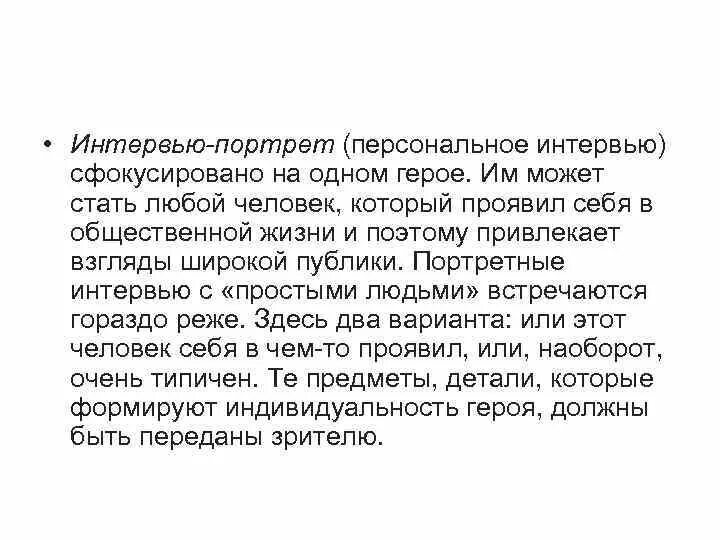 • Интервью-портрет (персональное интервью) сфокусировано на одном герое. Им может стать любой человек, который проявил себя в общественной жизни и поэтому привлекает взгляды широкой публики. Портретные интервью с «простыми людьми» встречаются гораздо реже. Здесь два варианта: или этот человек себя в чем-то проявил, или, наоборот, очень типичен. Те предметы, детали, которые формируют индивидуальность героя, должны быть переданы зрителю.